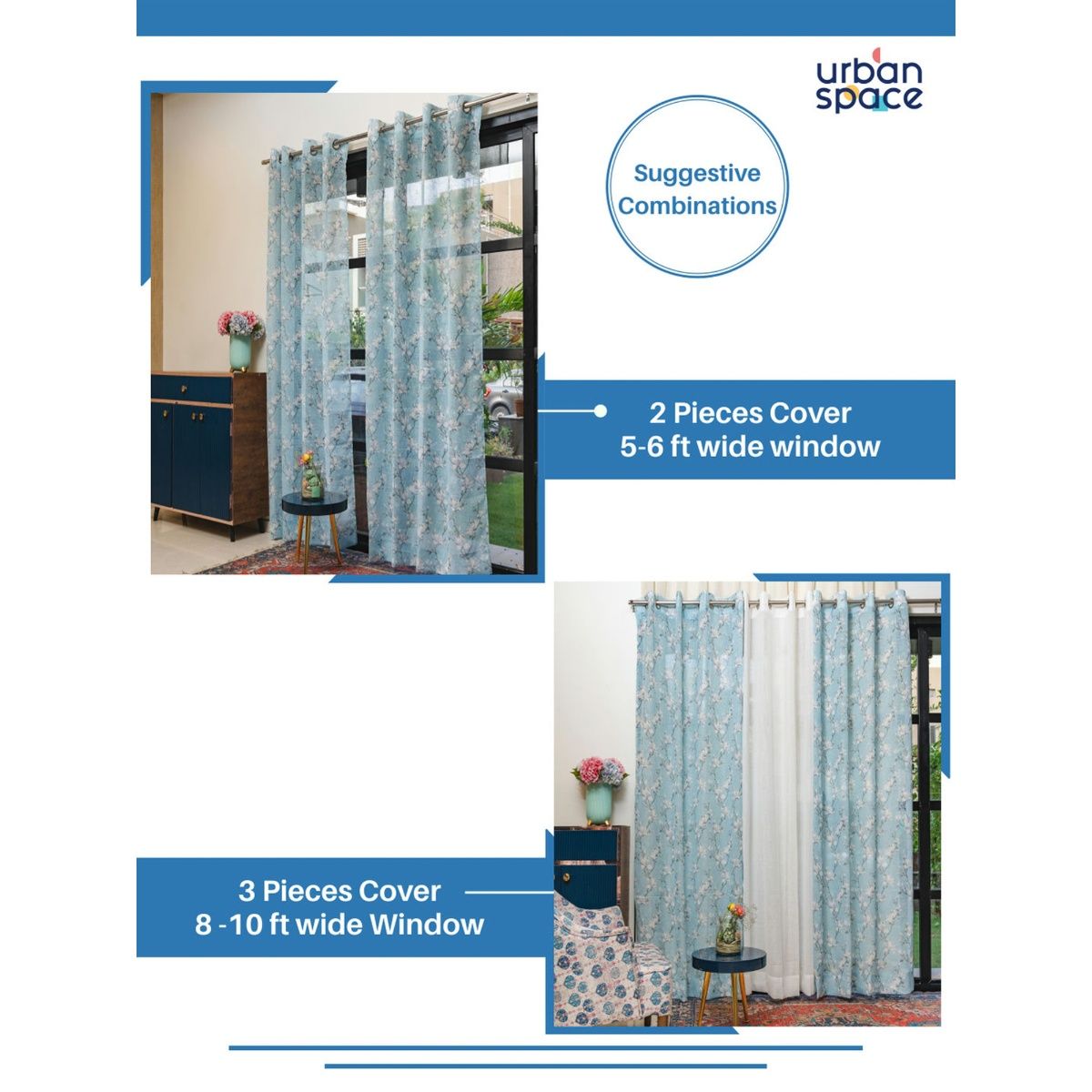 urban
space

Suggestive Combinations

2 Pieces Cover
5-6 ft wide window

3 Pieces Cover
8 -10 ft wide Window